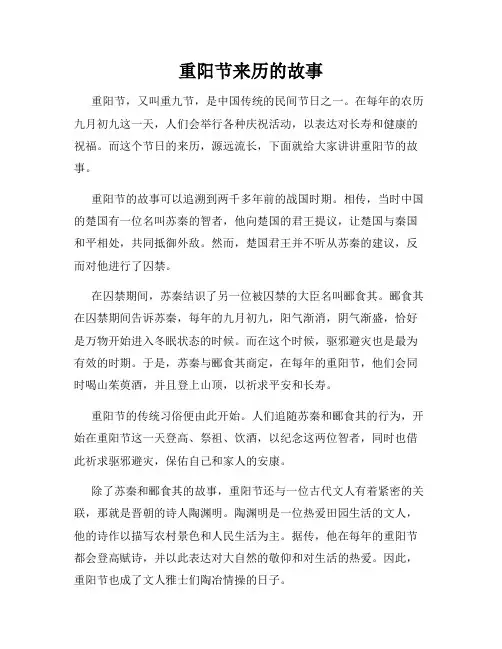 重阳节来历的故事

重阳节，又叫重九节，是中国传统的民间节日之一。在每年的农历九月初九这一天，人们会举行各种庆祝活动，以表达对长寿和健康的祝福。而这个节日的来历，源远流长，下面就给大家讲讲重阳节的故事。

重阳节的故事可以追溯到两千多年前的战国时期。相传，当时中国的楚国有一位名叫苏秦的智者，他向楚国的君王提议，让楚国与秦国和平相处，共同抵御外敌。然而，楚国君王并不听从苏秦的建议，反而对他进行了囚禁。

在囚禁期间，苏秦结识了另一位被囚禁的大臣名叫郦食其。郦食其在囚禁期间告诉苏秦，每年的九月初九，阳气渐消，阴气渐盛，恰好是万物开始进入冬眠状态的时候。而在这个时候，驱邪避灾也是最为有效的时期。于是，苏秦与郦食其商定，在每年的重阳节，他们会同时喝山茱萸酒，并且登上山顶，以祈求平安和长寿。

重阳节的传统习俗便由此开始。人们追随苏秦和郦食其的行为，开始在重阳节这一天登高、祭祖、饮酒，以纪念这两位智者，同时也借此祈求驱邪避灾，保佑自己和家人的安康。

除了苏秦和郦食其的故事，重阳节还与一位古代文人有着紧密的关联，那就是晋朝的诗人陶渊明。陶渊明是一位热爱田园生活的文人，他的诗作以描写农村景色和人民生活为主。据传，他在每年的重阳节都会登高赋诗，并以此表达对大自然的敬仰和对生活的热爱。因此，重阳节也成了文人雅士们陶冶情操的日子。